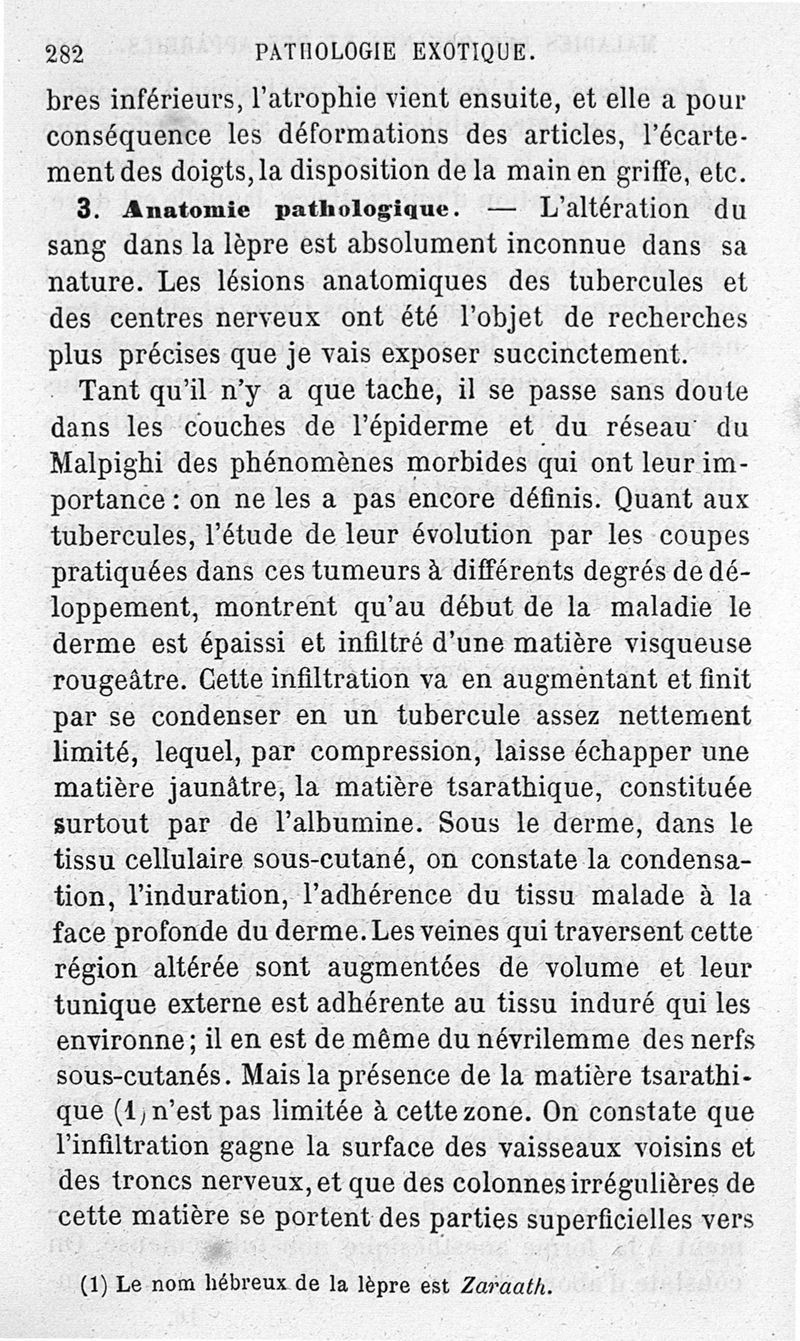 282 PATHOLOGIE EXOTIQUE.

bres inférieurs, l'atrophie vient ensuite, et elle a pour conséquence les déformations des articles, l'écartement des doigts, la disposition de la main en griffe, etc.

3. Anatomie pathologique. — L'altération du sang dans la lèpre est absolument inconnue dans sa nature. Les lésions anatomiques des tubercules et des centres nerveux ont été l'objet de recherches plus précises que je vais exposer succinctement.

Tant qu'il n'y a que tache, il se passe sans doute dans les couches de l'épiderme et du réseau du Malpighi des phénomènes morbides qui ont leur importance : on ne les a pas encore définis. Quant aux tubercules, l'étude de leur évolution par les coupes pratiquées dans ces tumeurs à différents degrés de déloppement, montrent qu'au début de la maladie le derme est épaissi et infiltré d'une matière visqueuse rougeâtre. Cette infiltration va en augmentant et finit par se condenser en un tubercule assez nettement limité, lequel, par compression, laisse échapper une matière jaunâtre, la matière tsarathique, constituée surtout par de l'albumine. Sous le derme, dans le tissu cellulaire sous-cutané, on constate la condensation, l'induration, l'adhérence du tissu malade à la face profonde du derme. Les veines qui traversent cette région altérée sont augmentées de volume et leur tunique externe est adhérente au tissu induré qui les environne ; il en est de même du névrilemme des nerfs sous-cutanés. Mais la présence de la matière tsarathique (1) n'est pas limitée à cette zone. On constate que l'infiltration gagne la surface des vaisseaux voisins et des troncs nerveux, et que des colonnes irrégulières de cette matière se portent des parties superficielles vers

(1) Le nom hébreux de la lèpre est Zaraath.